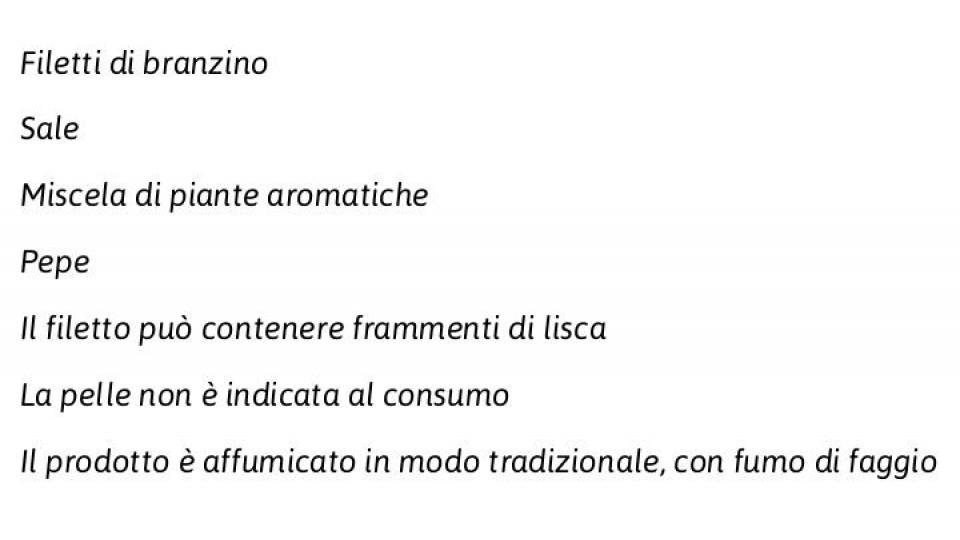 Filetti di branzino

Sale

Miscela di piante aromatiche

Pepe

Il filetto può contenere frammenti di lisca

La pelle non è indicata al consumo

Il prodotto è affumicato in modo tradizionale, con fumo di faggio